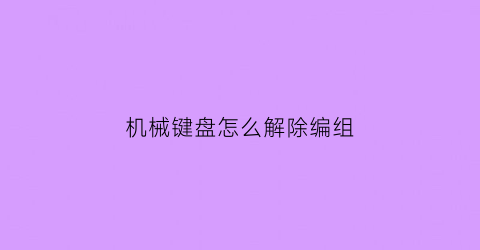 机械键盘怎么解除编组